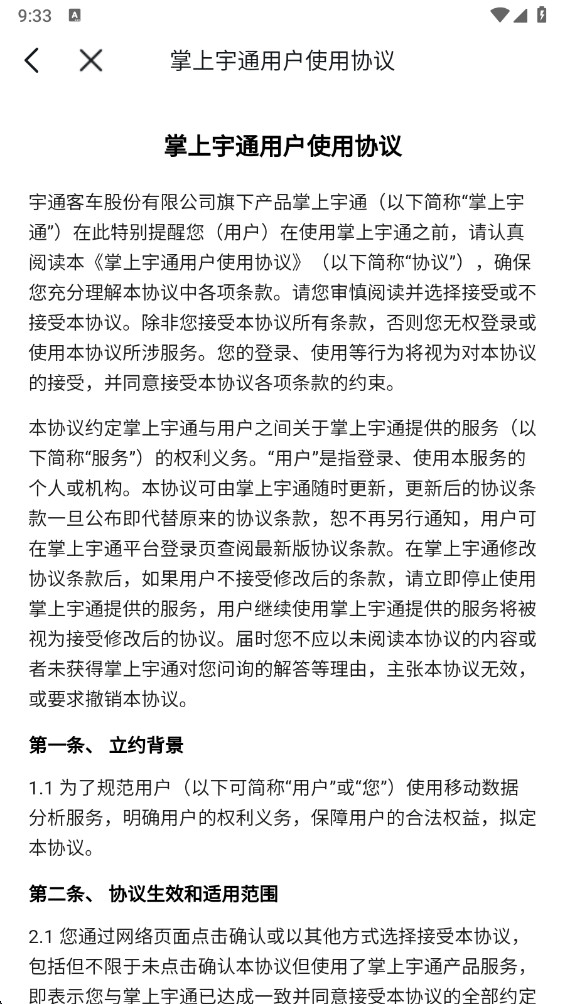 9:33

掌上宇通用户使用协议

掌上宇通用户使用协议

宇通客车股份有限公司旗下产品掌上宇通（以下简称“掌上宇通”）在此特别提醒您（用户）在使用掌上宇通之前，请认真阅读本《掌上宇通用户使用协议》（以下简称“协议”），确保您充分理解本协议中各项条款。请您审慎阅读并选择接受或不接受本协议。除非您接受本协议所有条款，否则您无权登录或使用本协议所涉服务。您的登录、使用等行为将视为对本协议的接受，并同意接受本协议各项条款的约束。

本协议约定掌上宇通与用户之间关于掌上宇通提供的服务（以下简称“服务”）的权利义务。“用户”是指登录、使用本服务的个人或机构。本协议可由掌上宇通随时更新，更新后的协议条款一旦公布即代替原来的协议条款，恕不再另行通知，用户可在掌上宇通平台登录页查阅最新版协议条款。在掌上宇通修改协议条款后，如果用户不接受修改后的条款，请立即停止使用掌上宇通提供的服务，用户继续使用掌上宇通提供的服务将被视为接受修改后的协议。届时您不应以未阅读本协议的内容或者未获得掌上宇通对您问询的解答等理由，主张本协议无效，或要求撤销本协议。

第一条、 立约背景

1.1 为了规范用户（以下可简称“用户”或“您”）使用移动数据分析服务，明确用户的权利义务，保障用户的合法权益，拟定本协议。

第二条、 协议生效和适用范围

2.1 您通过网络页面点击确认或以其他方式选择接受本协议，包括但不限于未点击确认本协议但使用了掌上宇通产品服务，即表示您与掌上宇通已达成一致并同意接受本协议的全部约定